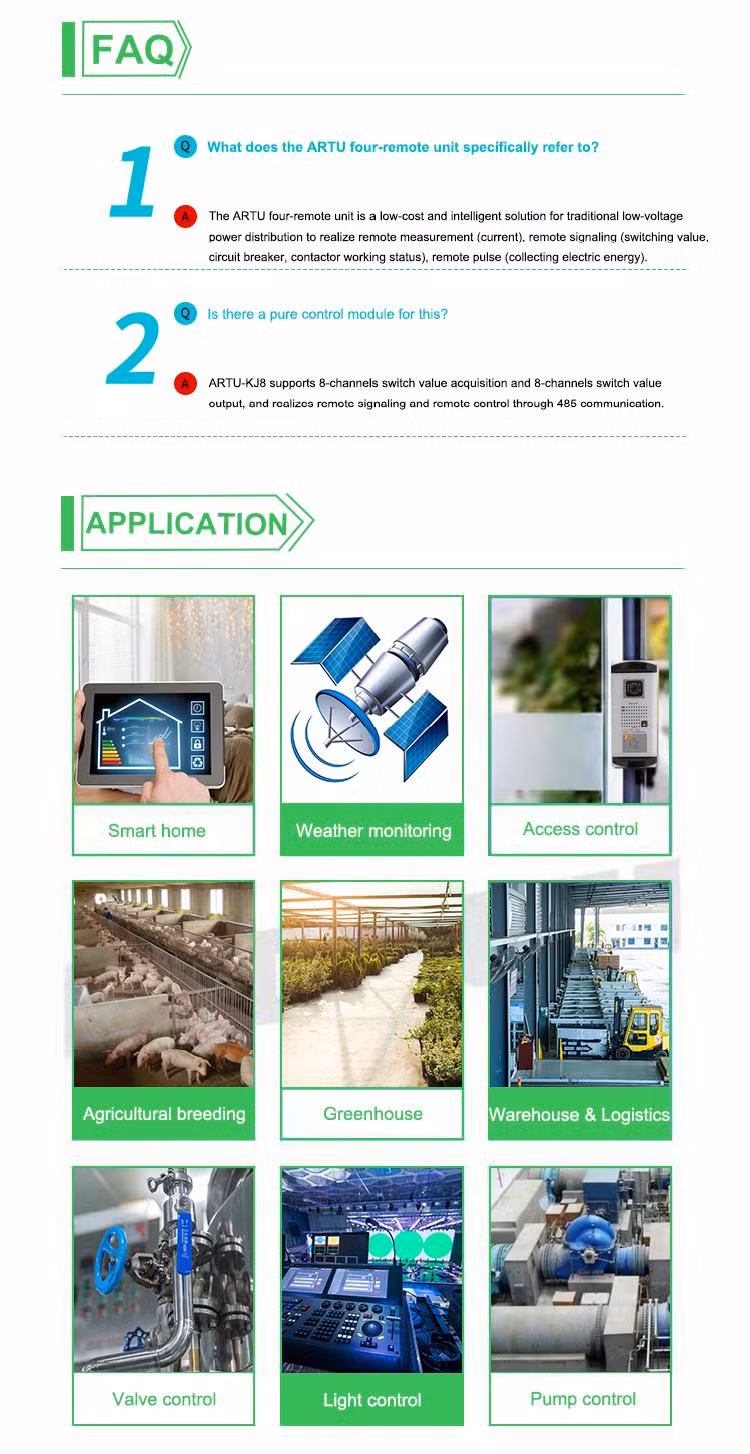 FAQ

1

Q What does the ARTU four-remote unit specifically refer to?

A The ARTU four-remote unit is a low-cost and intelligent solution for traditional low-voltage power distribution to realize remote measurement (current), remote signaling (switching value, circuit breaker, contactor working status), remote pulse (collecting electric energy).

2

Q Is there a pure control module for this?

A ARTU-KJ8 supports 8-channels switch value acquisition and 8-channels switch value output, and realizes remote signaling and remote control through 485 communication.

APPLICATION

Smart home

Weather monitoring

Access control

Agricultural breeding

Greenhouse

Warehouse & Logistics

Valve control

Light control

Pump control